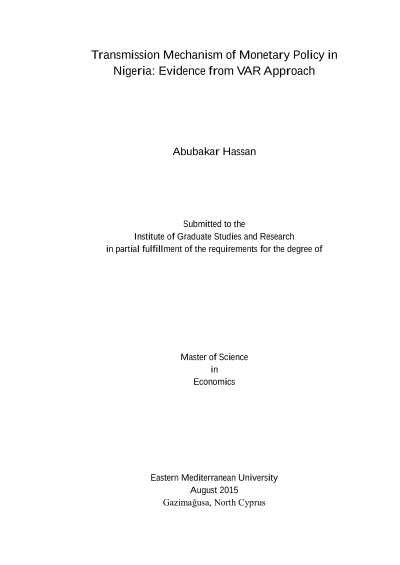 Transmission Mechanism of Monetary Policy in Nigeria: Evidence from VAR Approach

Abubakar Hassan

Submitted to the
Institute of Graduate Studies and Research
in partial fulfillment of the requirements for the degree of

Master of Science
in
Economics

Eastern Mediterranean University
August 2015
Gazimağusa, North Cyprus